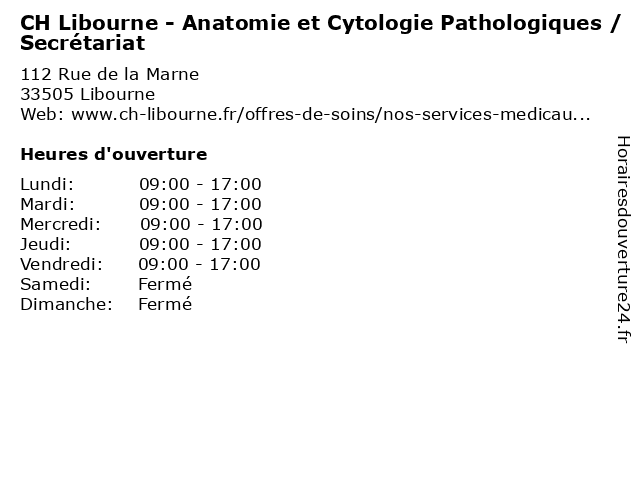 CH Libourne - Anatomie et Cytologie Pathologiques / Secrétariat

112 Rue de la Marne
33505 Libourne
Web: www.ch-libourne.fr/offres-de-soins/nos-services-medicau...

Heures d'ouverture

| | |
|---|---|
| Lundi: | 09:00 - 17:00 |
| Mardi: | 09:00 - 17:00 |
| Mercredi: | 09:00 - 17:00 |
| Jeudi: | 09:00 - 17:00 |
| Vendredi: | 09:00 - 17:00 |
| Samedi: | Fermé |
| Dimanche: | Fermé |

Horairesdouverture24.fr